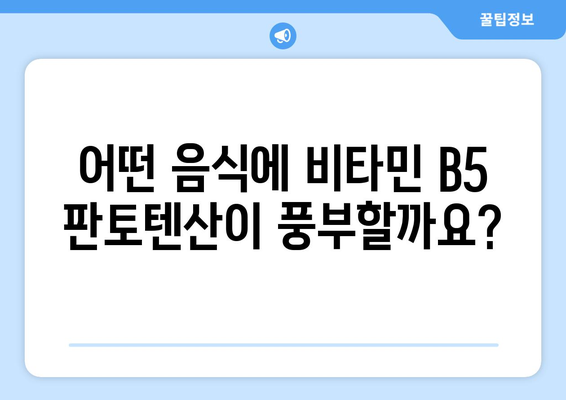 꿀팁정보

어떤 음식에 비타민 B5 판토텐산이 풍부할까요?